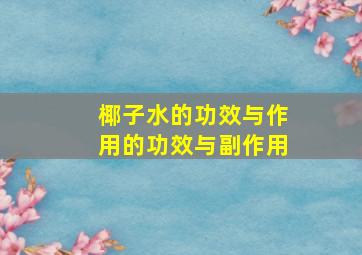 椰子水的功效与作用的功效与副作用